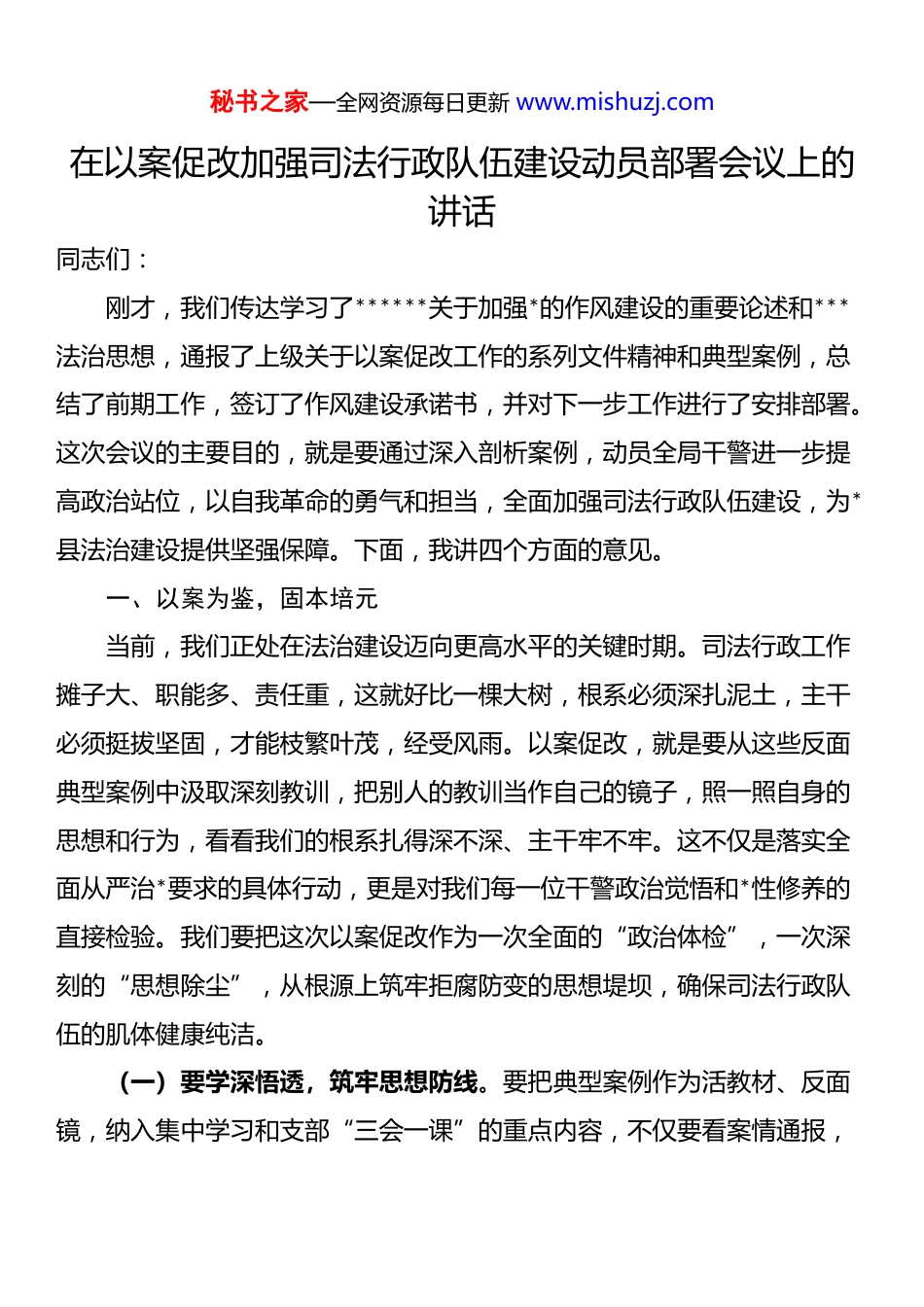 秘书之家—全网资源每日更新 www.mishuzj.com

在以案促改加强司法行政队伍建设动员部署会议上的讲话

同志们：

刚才，我们传达学习了******关于加强*的作风建设的重要论述和***法治思想，通报了上级关于以案促改工作的系列文件精神和典型案例，总结了前期工作，签订了作风建设承诺书，并对下一步工作进行了安排部署。这次会议的主要目的，就是要通过深入剖析案例，动员全局干警进一步提高政治站位，以自我革命的勇气和担当，全面加强司法行政队伍建设，为*县法治建设提供坚强保障。下面，我讲四个方面的意见。

一、以案为鉴，固本培元

当前，我们正处在法治建设迈向更高水平的关键时期。司法行政工作摊子大、职能多、责任重，这就好比一棵大树，根系必须深扎泥土，主干必须挺拔坚固，才能枝繁叶茂，经受风雨。以案促改，就是要从这些反面典型案例中汲取深刻教训，把别人的教训当作自己的镜子，照一照自身的思想和行为，看看我们的根系扎得深不深、主干牢不牢。这不仅是落实全面从严治*要求的具体行动，更是对我们每一位干警政治觉悟和*性修养的直接检验。我们要把这次以案促改作为一次全面的“政治体检”，一次深刻的“思想除尘”，从根源上筑牢拒腐防变的思想堤坝，确保司法行政队伍的肌体健康纯洁。

（一）要学深悟透，筑牢思想防线。要把典型案例作为活教材、反面镜，纳入集中学习和支部“三会一课”的重点内容，不仅要看案情通报，